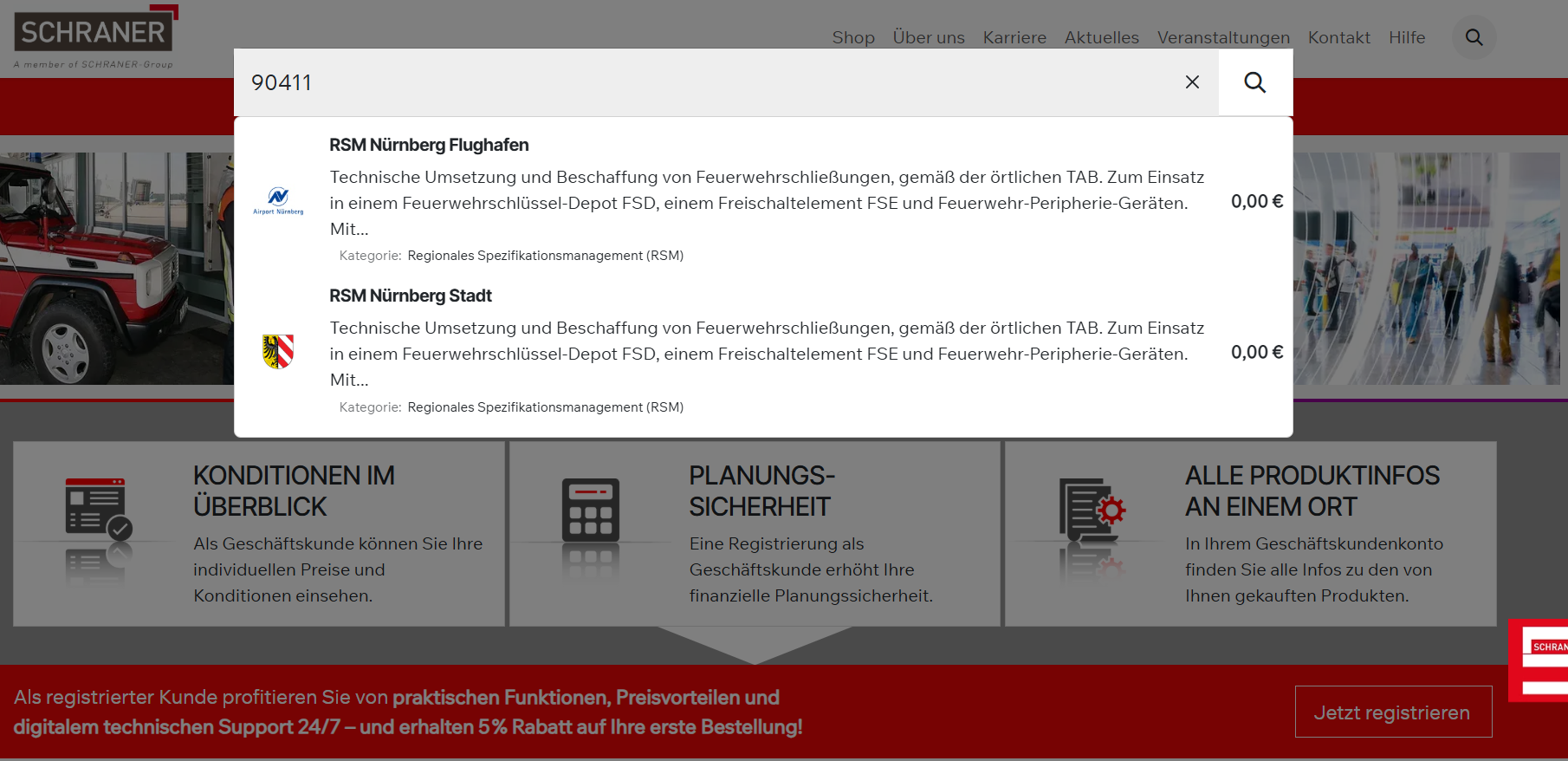 SCHRANER
A member of SCHRANER-Group

Shop Über uns Karriere Aktuelles Veranstaltungen Kontakt Hilfe

90411

Airport Nürnberg

RSM Nürnberg Flughafen

Technische Umsetzung und Beschaffung von Feuerwehrschließungen, gemäß der örtlichen TAB. Zum Einsatz in einem Feuerwehrschlüssel-Depot FSD, einem Freischaltelement FSE und Feuerwehr-Peripherie-Geräten. Mit...

0,00 €

Kategorie: Regionales Spezifikationsmanagement (RSM)

RSM Nürnberg Stadt

Technische Umsetzung und Beschaffung von Feuerwehrschließungen, gemäß der örtlichen TAB. Zum Einsatz in einem Feuerwehrschlüssel-Depot FSD, einem Freischaltelement FSE und Feuerwehr-Peripherie-Geräten. Mit...

0,00 €

Kategorie: Regionales Spezifikationsmanagement (RSM)

KONDITIONEN IM ÜBERBLICK

Als Geschäftskunde können Sie Ihre individuellen Preise und Konditionen einsehen.

PLANUNGS-SICHERHEIT

Eine Registrierung als Geschäftskunde erhöht Ihre finanzielle Planungssicherheit.

ALLE PRODUKTINFOS AN EINEM ORT

In Ihrem Geschäftskundenkonto finden Sie alle Infos zu den von Ihnen gekauften Produkten.

SCHRAN

Als registrierter Kunde profitieren Sie von praktischen Funktionen, Preisvorteilen und digitalem technischen Support 24/7 – und erhalten 5% Rabatt auf Ihre erste Bestellung!

Jetzt registrieren